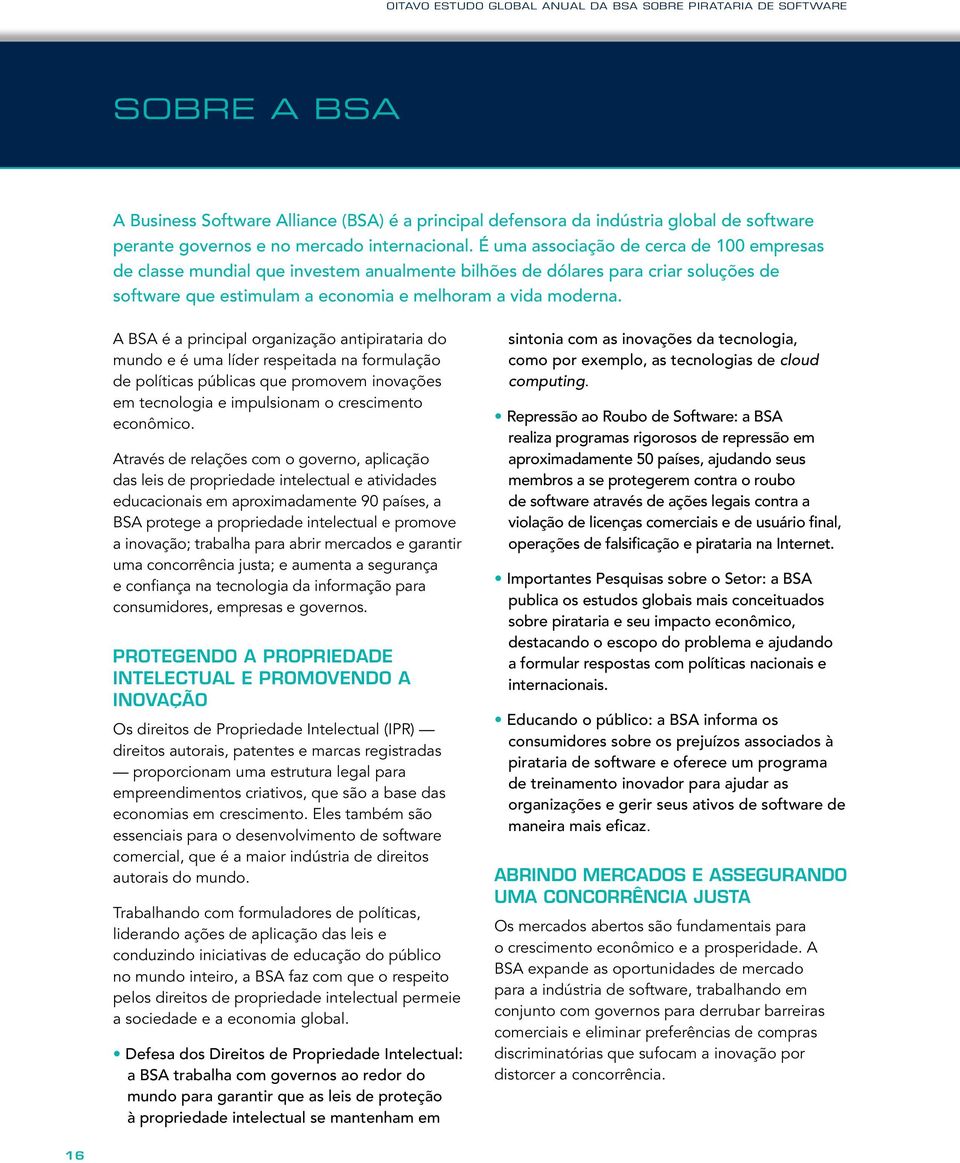 OITAVO ESTUDO GLOBAL ANUAL DA BSA SOBRE PIRATARIA DE SOFTWARE

SOBRE A BSA

A Business Software Alliance (BSA) é a principal defensora da indústria global de software perante governos e no mercado internacional. É uma associação de cerca de 100 empresas de classe mundial que investem anualmente bilhões de dólares para criar soluções de software que estimulam a economia e melhoram a vida moderna.

A BSA é a principal organização antipirataria do mundo e é uma líder respeitada na formulação de políticas públicas que promovem inovações em tecnologia e impulsionam o crescimento econômico.

Através de relações com o governo, aplicação das leis de propriedade intelectual e atividades educacionais em aproximadamente 90 países, a BSA protege a propriedade intelectual e promove a inovação; trabalha para abrir mercados e garantir uma concorrência justa; e aumenta a segurança e confiança na tecnologia da informação para consumidores, empresas e governos.

PROTEGENDO A PROPRIEDADE INTELECTUAL E PROMOVENDO A INOVAÇÃO

Os direitos de Propriedade Intelectual (IPR) — direitos autorais, patentes e marcas registradas — proporcionam uma estrutura legal para empreendimentos criativos, que são a base das economias em crescimento. Eles também são essenciais para o desenvolvimento de software comercial, que é a maior indústria de direitos autorais do mundo.

Trabalhando com formuladores de políticas, liderando ações de aplicação das leis e conduzindo iniciativas de educação do público no mundo inteiro, a BSA faz com que o respeito pelos direitos de propriedade intelectual permeie a sociedade e a economia global.

• Defesa dos Direitos de Propriedade Intelectual: a BSA trabalha com governos ao redor do mundo para garantir que as leis de proteção à propriedade intelectual se mantenham em sintonia com as inovações da tecnologia, como por exemplo, as tecnologias de cloud computing.

• Repressão ao Roubo de Software: a BSA realiza programas rigorosos de repressão em aproximadamente 50 países, ajudando seus membros a se protegerem contra o roubo de software através de ações legais contra a violação de licenças comerciais e de usuário final, operações de falsificação e pirataria na Internet.

• Importantes Pesquisas sobre o Setor: a BSA publica os estudos globais mais conceituados sobre pirataria e seu impacto econômico, destacando o escopo do problema e ajudando a formular respostas com políticas nacionais e internacionais.

• Educando o público: a BSA informa os consumidores sobre os prejuízos associados à pirataria de software e oferece um programa de treinamento inovador para ajudar as organizações e gerir seus ativos de software de maneira mais eficaz.

ABRINDO MERCADOS E ASSEGURANDO UMA CONCORRÊNCIA JUSTA

Os mercados abertos são fundamentais para o crescimento econômico e a prosperidade. A BSA expande as oportunidades de mercado para a indústria de software, trabalhando em conjunto com governos para derrubar barreiras comerciais e eliminar preferências de compras discriminatórias que sufocam a inovação por distorcer a concorrência.

16